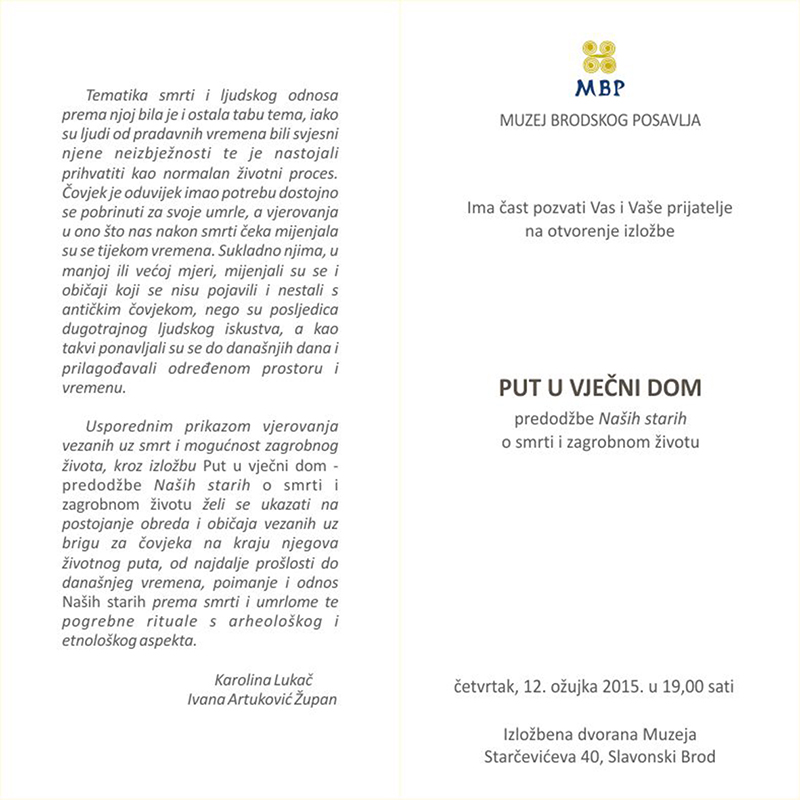 Tematika smrti i ljudskog odnosa prema njoj bila je i ostala tabu tema, iako su ljudi od pradavnih vremena bili svjesni njene neizbježnosti te je nastojali prihvatiti kao normalan životni proces. Čovjek je oduvijek imao potrebu dostojno se pobrinuti za svoje umrle, a vjerovanja u ono što nas nakon smrti čeka mijenjala su se tijekom vremena. Sukladno njima, u manjoj ili većoj mjeri, mijenjali su se i običaji koji se nisu pojavili i nestali s antičkim čovjekom, nego su posljedica dugotrajnog ljudskog iskustva, a kao takvi ponavljali su se do današnjih dana i prilagođavali određenom prostoru i vremenu.

Usporednim prikazom vjerovanja vezanih uz smrt i mogućnost zagrobnog života, kroz izložbu Put u vječni dom - predodžbe Naših starih o smrti i zagrobnom životu želi se ukazati na postojanje obreda i običaja vezanih uz brigu za čovjeka na kraju njegova životnog puta, od najdalje prošlosti do današnjeg vremena, poimanje i odnos Naših starih prema smrti i umrlome te pogrebne rituale s arheološkog i etnološkog aspekta.

Karolina Lukač
Ivana Artuković Župan

MBP

MUZEJ BRODSKOG POSAVLJA

Ima čast pozvati Vas i Vaše prijatelje
na otvorenje izložbe

PUT U VJEČNI DOM
predodžbe Naših starih
o smrti i zagrobnom životu

četvrtak, 12. ožujka 2015. u 19,00 sati

Izložbena dvorana Muzeja
Starčevićeva 40, Slavonski Brod